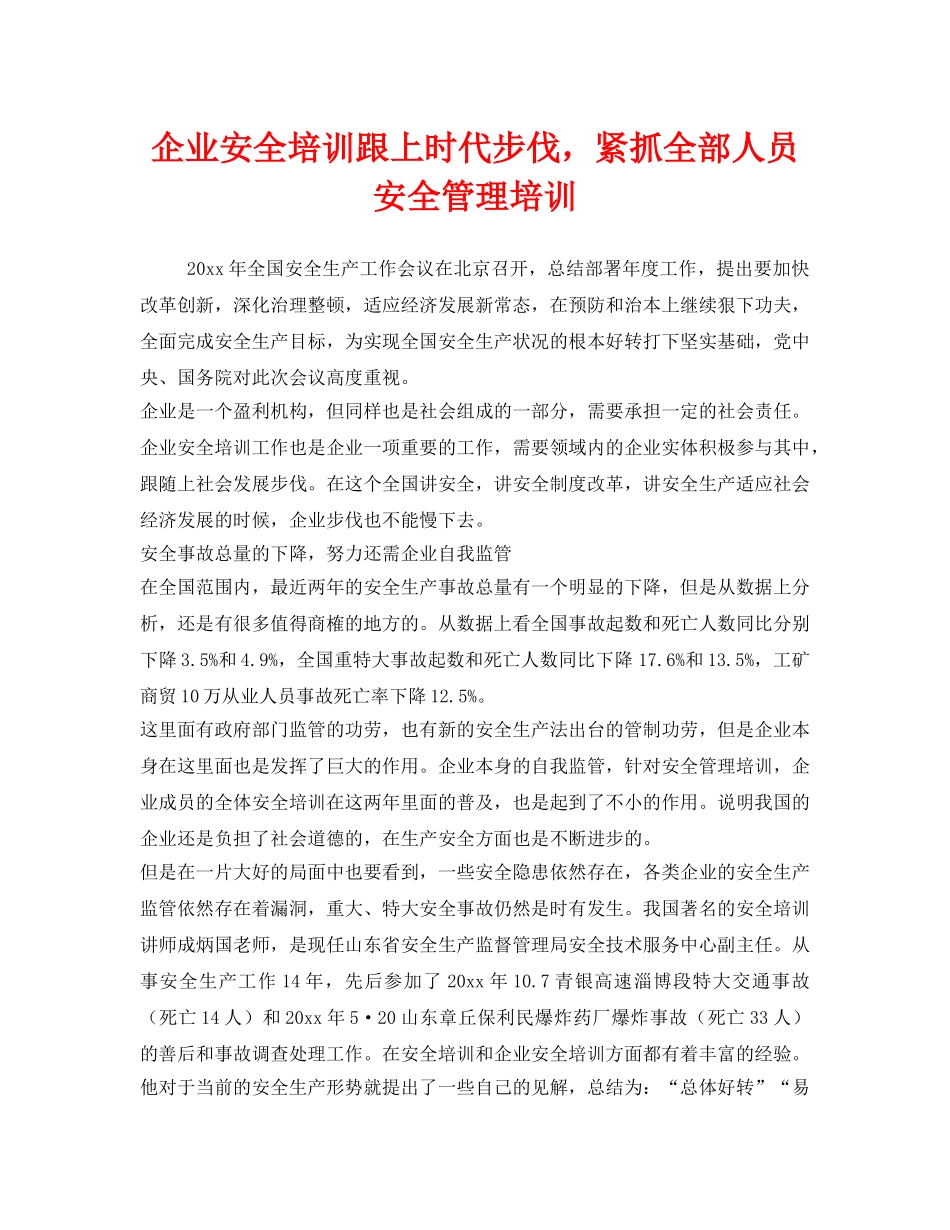 企业安全培训跟上时代步伐，紧抓全部人员安全管理培训

20xx 年全国安全生产工作会议在北京召开，总结部署年度工作，提出要加快改革创新，深化治理整顿，适应经济发展新常态，在预防和治本上继续狠下功夫，全面完成安全生产目标，为实现全国安全生产状况的根本好转打下坚实基础，党中央、国务院对此次会议高度重视。

企业是一个盈利机构，但同样也是社会组成的一部分，需要承担一定的社会责任。企业安全培训工作也是企业一项重要的工作，需要领域内的企业实体积极参与其中，跟随上社会发展步伐。在这个全国讲安全，讲安全制度改革，讲安全生产适应社会经济发展的时候，企业步伐也不能慢下去。

安全事故总量的下降，努力还需企业自我监管

在全国范围内，最近两年的安全生产事故总量有一个明显的下降，但是从数据上分析，还是有很多值得商榷的地方的。从数据上看全国事故起数和死亡人数同比分别下降 3.5%和 4.9%，全国重特大事故起数和死亡人数同比下降 17.6%和 13.5%，工矿商贸 10 万从业人员事故死亡率下降 12.5%。

这里面有政府部门监管的功劳，也有新的安全生产法出台的管制功劳，但是企业本身在这里面也是发挥了巨大的作用。企业本身的自我监管，针对安全管理培训，企业成员的全体安全培训在这两年里面的普及，也是起到了不小的作用。说明我国的企业还是负担了社会道德的，在生产安全方面也是不断进步的。

但是在一片大好的局面中也要看到，一些安全隐患依然存在，各类企业的安全生产监管依然存在着漏洞，重大、特大安全事故仍然是时有发生。我国著名的安全培训讲师成炳国老师，是现任山东省安全生产监督管理局安全技术服务中心副主任。从事安全生产工作 14 年，先后参加了 20xx 年 10.7 青银高速淄博段特大交通事故（死亡 14 人）和 20xx 年 5·20 山东章丘保利民爆炸药厂爆炸事故（死亡 33 人）的善后和事故调查处理工作。在安全培训和企业安全培训方面都有着丰富的经验。他对于当前的安全生产形势就提出了一些自己的见解，总结为：“总体好转”“易